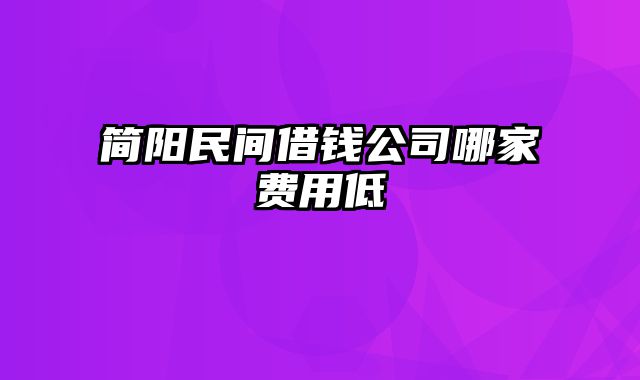 简阳民间借钱公司哪家费用低